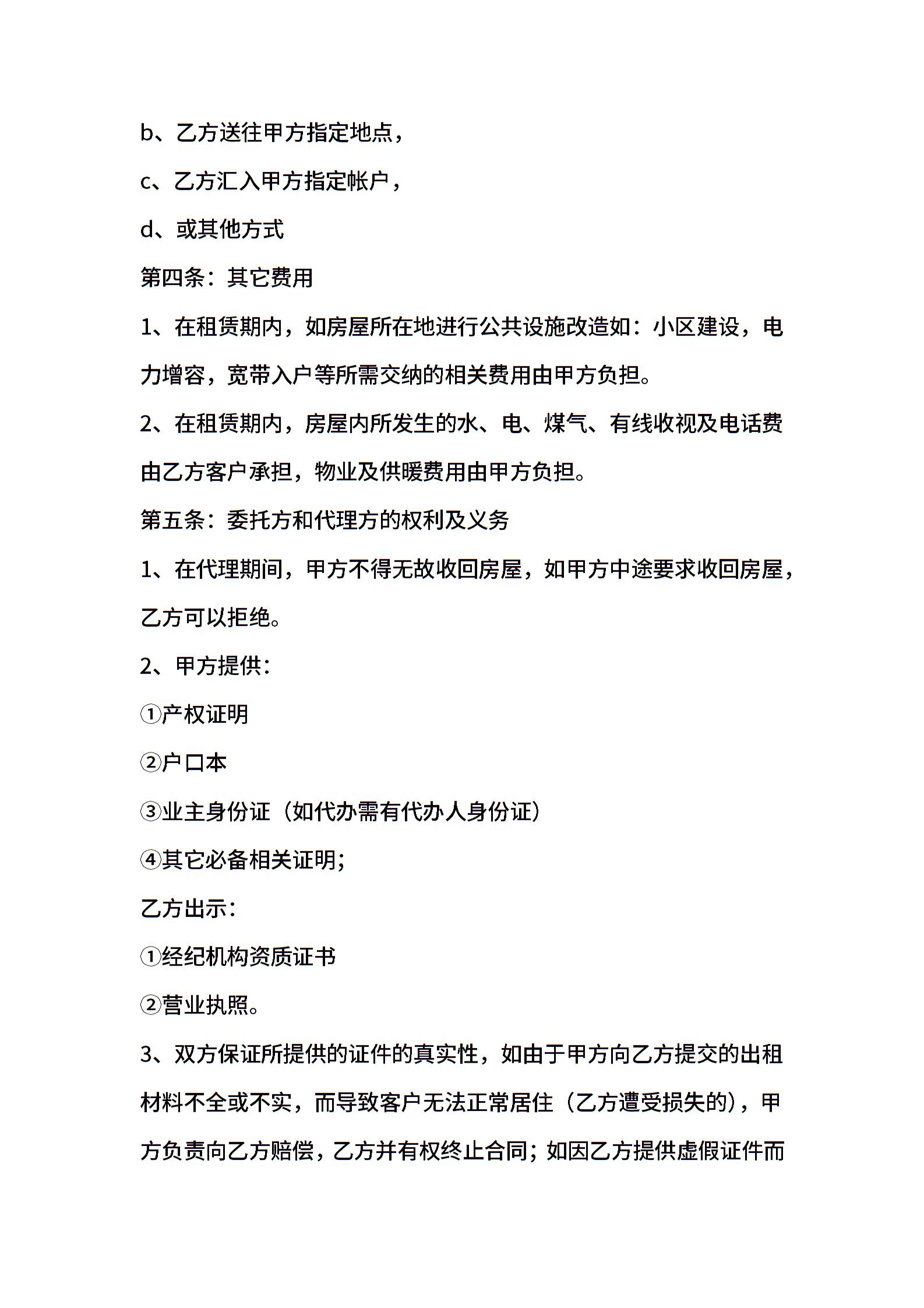 b、乙方送往甲方指定地点，

c、乙方汇入甲方指定帐户，

d、或其他方式

第四条：其它费用

1、在租赁期内，如房屋所在地进行公共设施改造如：小区建设，电力增容，宽带入户等所需交纳的相关费用由甲方负担。

2、在租赁期内，房屋内所发生的水、电、煤气、有线收视及电话费由乙方客户承担，物业及供暖费用由甲方负担。

第五条：委托方和代理方的权利及义务

1、在代理期间，甲方不得无故收回房屋，如甲方中途要求收回房屋，乙方可以拒绝。

2、甲方提供：

①产权证明

②户口本

③业主身份证（如代办需有代办人身份证）

④其它必备相关证明；

乙方出示：

①经纪机构资质证书

②营业执照。

3、双方保证所提供的证件的真实性，如由于甲方向乙方提交的出租材料不全或不实，而导致客户无法正常居住（乙方遭受损失的），甲方负责向乙方赔偿，乙方并有权终止合同；如因乙方提供虚假证件而